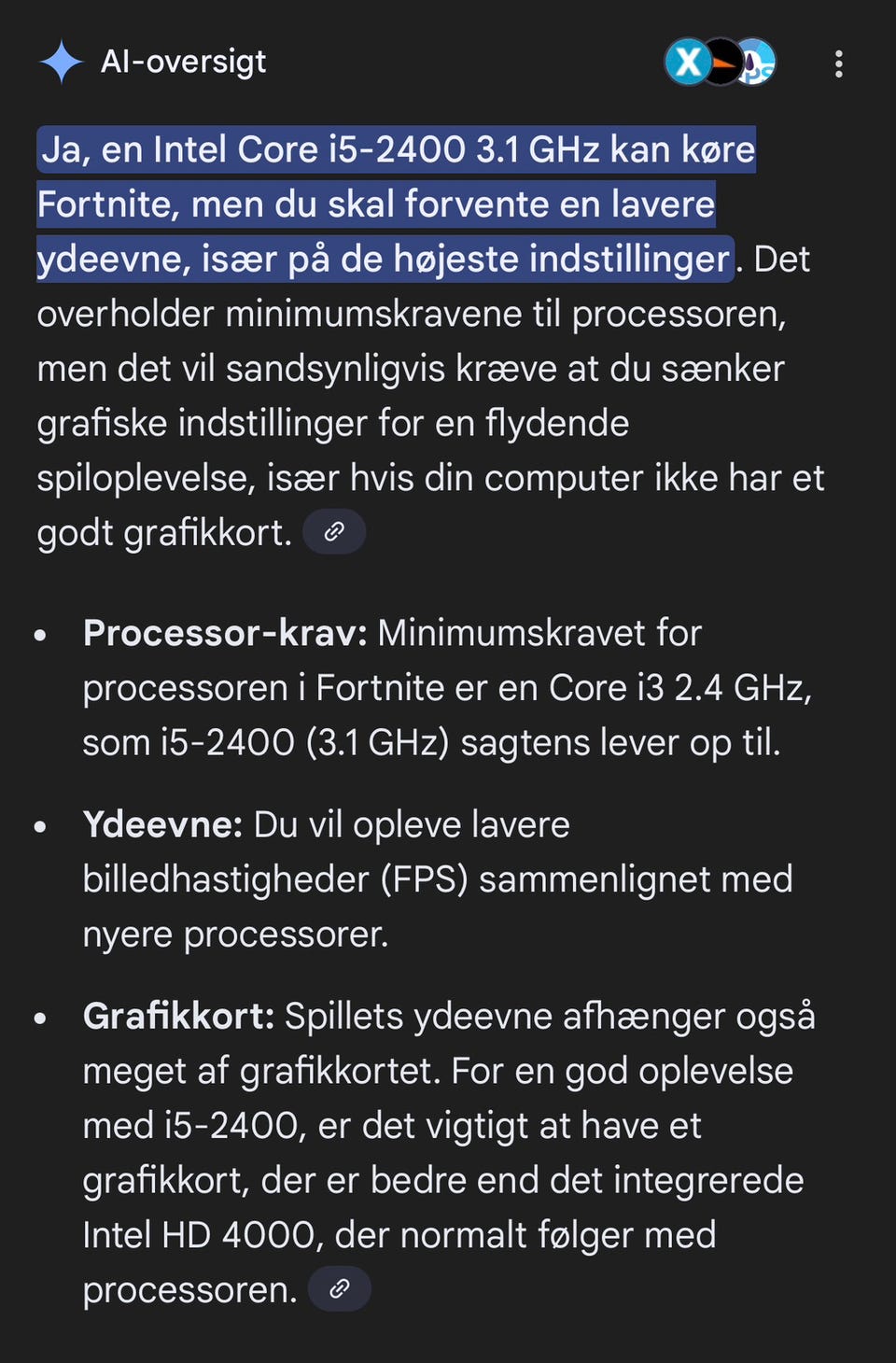 AI-oversigt

Ja, en Intel Core i5-2400 3.1 GHz kan køre Fortnite, men du skal forvente en lavere ydeevne, især på de højeste indstillinger. Det overholder minimumskravene til processoren, men det vil sandsynligvis kræve at du sænker grafiske indstillinger for en flydende spiloplevelse, især hvis din computer ikke har et godt grafikkort.

- **Processor-krav:** Minimumskravet for processoren i Fortnite er en Core i3 2.4 GHz, som i5-2400 (3.1 GHz) sagtens lever op til.
- **Ydeevne:** Du vil opleve lavere billedhastigheder (FPS) sammenlignet med nyere processorer.
- **Grafikkort:** Spillets ydeevne afhænger også meget af grafikkortet. For en god oplevelse med i5-2400, er det vigtigt at have et grafikkort, der er bedre end det integrerede Intel HD 4000, der normalt følger med processoren.